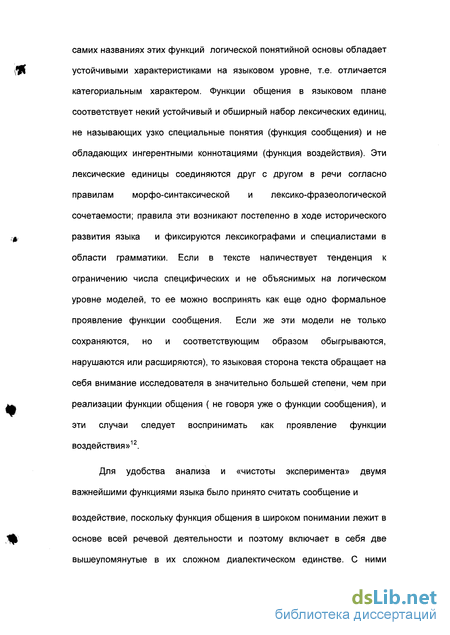 самих названиях этих функций логической понятийной основы обладает устойчивыми характеристиками на языковом уровне, т.е. отличается категориальным характером. Функции общения в языковом плане соответствует некий устойчивый и обширный набор лексических единиц, не называющих узко специальные понятия (функция сообщения) и не обладающих ингерентными коннотациями (функция воздействия). Эти лексические единицы соединяются друг с другом в речи согласно правилам морфо-синтаксической и лексико-фразеологической сочетаемости; правила эти возникают постепенно в ходе исторического развития языка и фиксируются лексикографами и специалистами в области грамматики. Если в тексте наличествует тенденция к ограничению числа специфических и не объяснимых на логическом уровне моделей, то ее можно воспринять как еще одно формальное проявление функции сообщения. Если же эти модели не только сохраняются, но и соответствующим образом обыгрываются, нарушаются или расширяются), то языковая сторона текста обращает на себя внимание исследователя в значительно большей степени, чем при реализации функции общения ( не говоря уже о функции сообщения), и эти случаи следует воспринимать как проявление функции воздействия»$^{12}$.

Для удобства анализа и «чистоты эксперимента» двумя важнейшими функциями языка было принято считать сообщение и

воздействие, поскольку функция общения в широком понимании лежит в основе всей речевой деятельности и поэтому включает в себя две вышеупомянутые в их сложном диалектическом единстве. С ними

dsLib.net
библиотека диссертаций